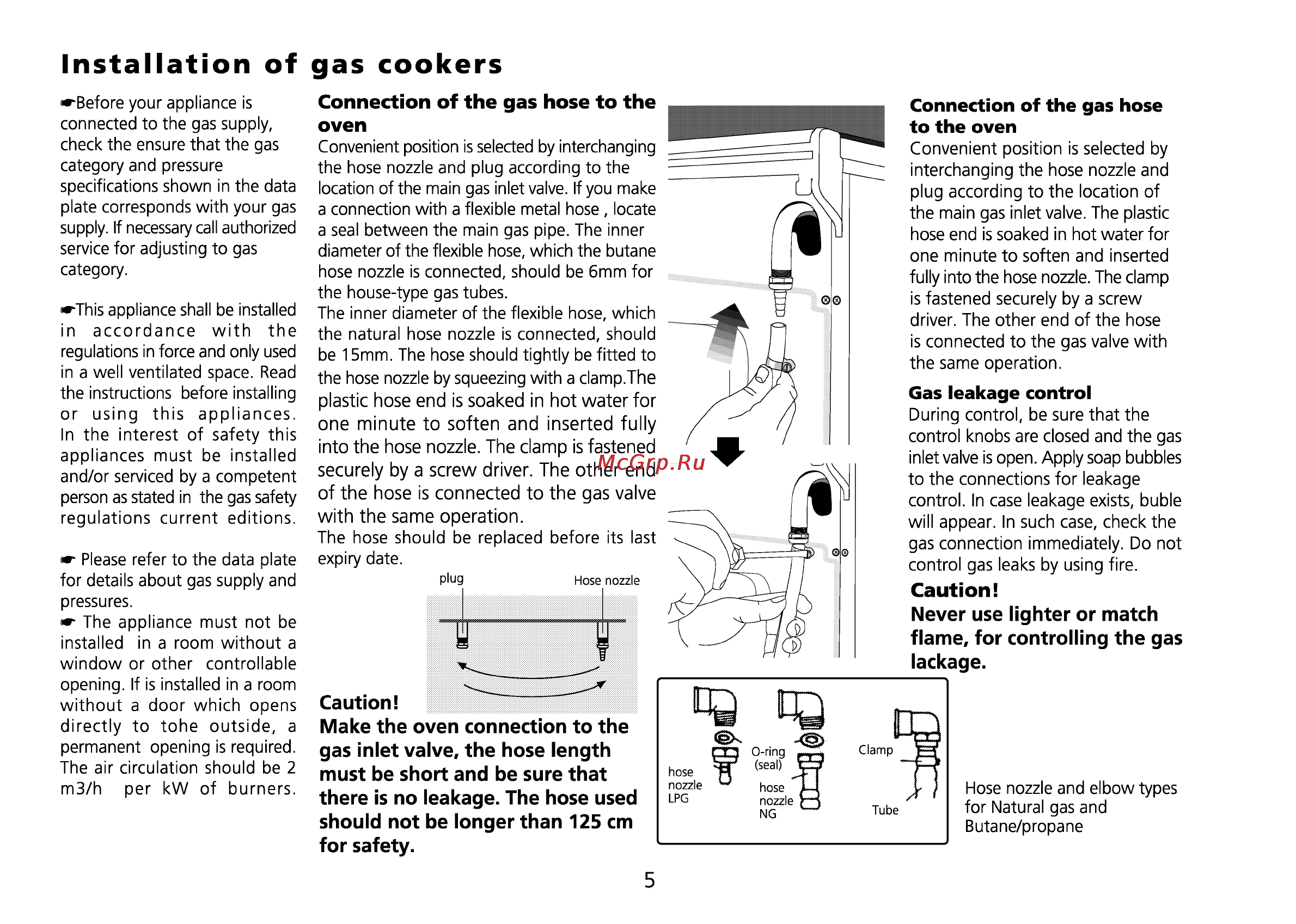 Installation of gas cookers

☛Before your appliance is connected to the gas supply, check the ensure that the gas category and pressure specifications shown in the data plate corresponds with your gas supply. If necessary call authorized service for adjusting to gas category.

☛This appliance shall be installed in accordance with the regulations in force and only used in a well ventilated space. Read the instructions before installing or using this appliances. In the interest of safety this appliances must be installed and/or serviced by a competent person as stated in the gas safety regulations current editions.

☛ Please refer to the data plate for details about gas supply and pressures.

☛ The appliance must not be installed in a room without a window or other controllable opening. If is installed in a room without a door which opens directly to tohe outside, a permanent opening is required. The air circulation should be 2 m3/h per kW of burners.

Connection of the gas hose to the oven

Convenient position is selected by interchanging the hose nozzle and plug according to the location of the main gas inlet valve. If you make a connection with a flexible metal hose , locate a seal between the main gas pipe. The inner diameter of the flexible hose, which the butane hose nozzle is connected, should be 6mm for the house-type gas tubes.

The inner diameter of the flexible hose, which the natural hose nozzle is connected, should be 15mm. The hose should tightly be fitted to the hose nozzle by squeezing with a clamp.The plastic hose end is soaked in hot water for one minute to soften and inserted fully into the hose nozzle. The clamp is fastened securely by a screw driver. The other end of the hose is connected to the gas valve with the same operation.

The hose should be replaced before its last expiry date.

plug

Hose nozzle

Caution!

Make the oven connection to the gas inlet valve, the hose length must be short and be sure that there is no leakage. The hose used should not be longer than 125 cm for safety.

McGrp.Ru

hose nozzle LPG

O-ring (seal)

hose nozzle NG

Clamp

Tube

Connection of the gas hose to the oven

Convenient position is selected by interchanging the hose nozzle and plug according to the location of the main gas inlet valve. The plastic hose end is soaked in hot water for one minute to soften and inserted fully into the hose nozzle. The clamp is fastened securely by a screw driver. The other end of the hose is connected to the gas valve with the same operation.

Gas leakage control

During control, be sure that the control knobs are closed and the gas inlet valve is open. Apply soap bubbles to the connections for leakage control. In case leakage exists, buble will appear. In such case, check the gas connection immediately. Do not control gas leaks by using fire.

Caution!

Never use lighter or match flame, for controlling the gas lackage.

Hose nozzle and elbow types for Natural gas and Butane/propane

5